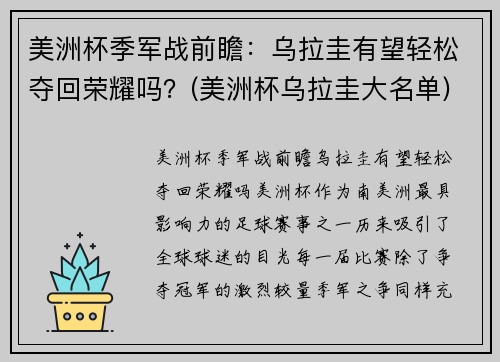 美洲杯季军战前瞻：乌拉圭有望轻松夺回荣耀吗？(美洲杯乌拉圭大名单)

美洲杯季军战前瞻乌拉圭有望轻松夺回荣耀吗美洲杯作为南美洲最具影响力的足球赛事之一历来吸引了全球球迷的目光每一届比赛除了争夺冠军的激烈较量季军之争同样充